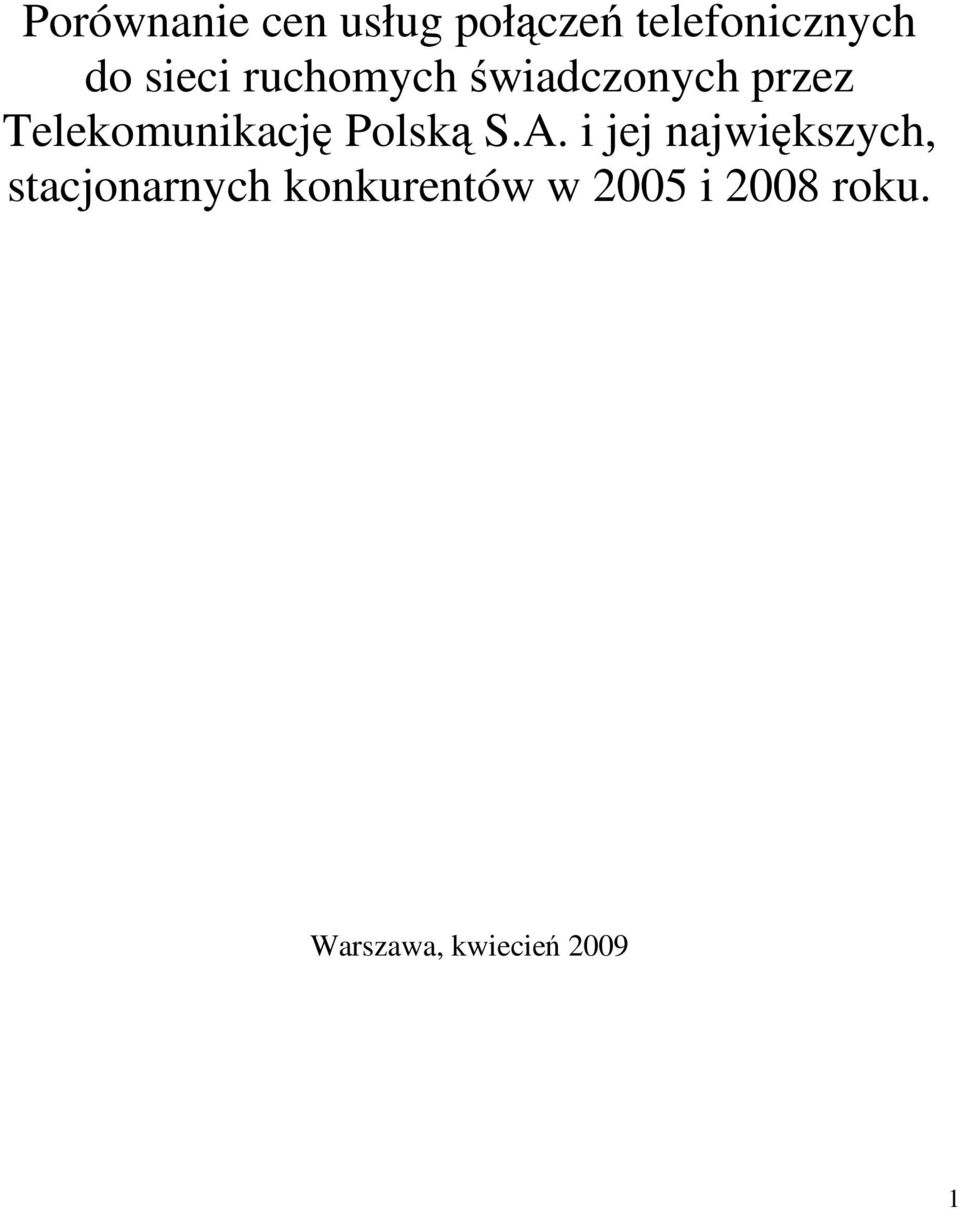 Porównanie cen usług połączeń telefonicznych do sieci ruchomych świadczonych przez Telekomunikację Polską S.A. i jej największych, stacjonarnych konkurentów w 2005 i 2008 roku.

Warszawa, kwiecień 2009

1